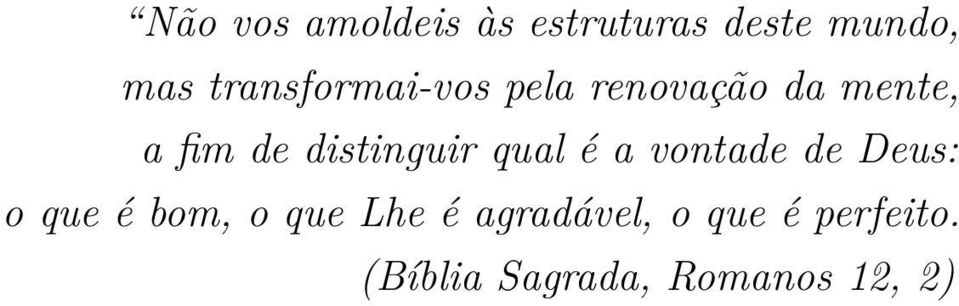 “Não vos amoldeis às estruturas deste mundo,
mas transformai-vos pela renovação da mente,
a fim de distinguir qual é a vontade de Deus:
o que é bom, o que Lhe é agradável, o que é perfeito.
(Bíblia Sagrada, Romanos 12, 2)